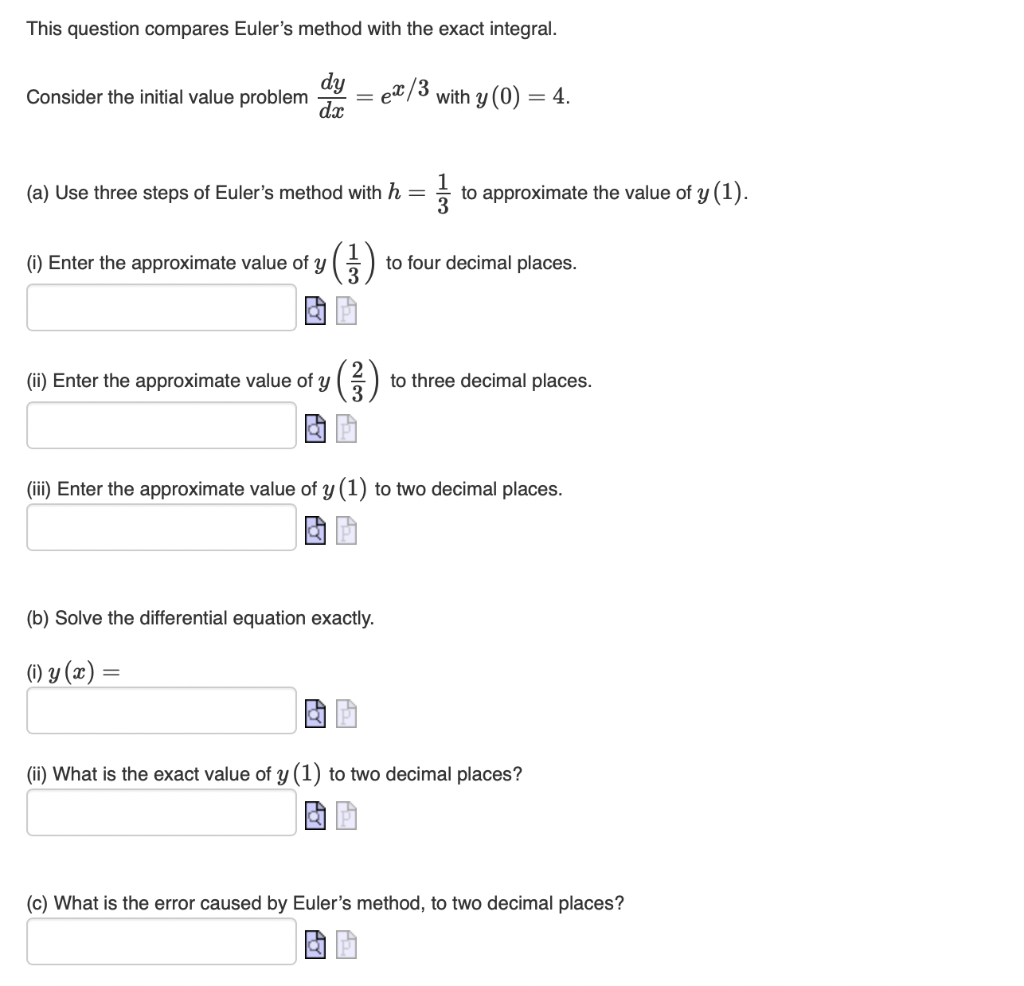 This question compares Euler's method with the exact integral.

Consider the initial value problem $\frac{dy}{dx} = e^{x/3}$ with $y(0) = 4$.

(a) Use three steps of Euler's method with $h = \frac{1}{3}$ to approximate the value of $y(1)$.

(i) Enter the approximate value of $y\left(\frac{1}{3}\right)$ to four decimal places.

(ii) Enter the approximate value of $y\left(\frac{2}{3}\right)$ to three decimal places.

(iii) Enter the approximate value of $y(1)$ to two decimal places.

(b) Solve the differential equation exactly.

(i) $y(x) =$

(ii) What is the exact value of $y(1)$ to two decimal places?

(c) What is the error caused by Euler's method, to two decimal places?